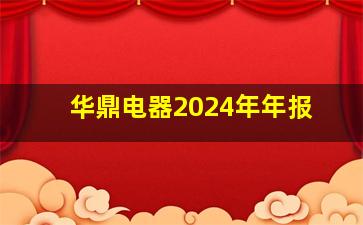 华鼎电器2024年年报